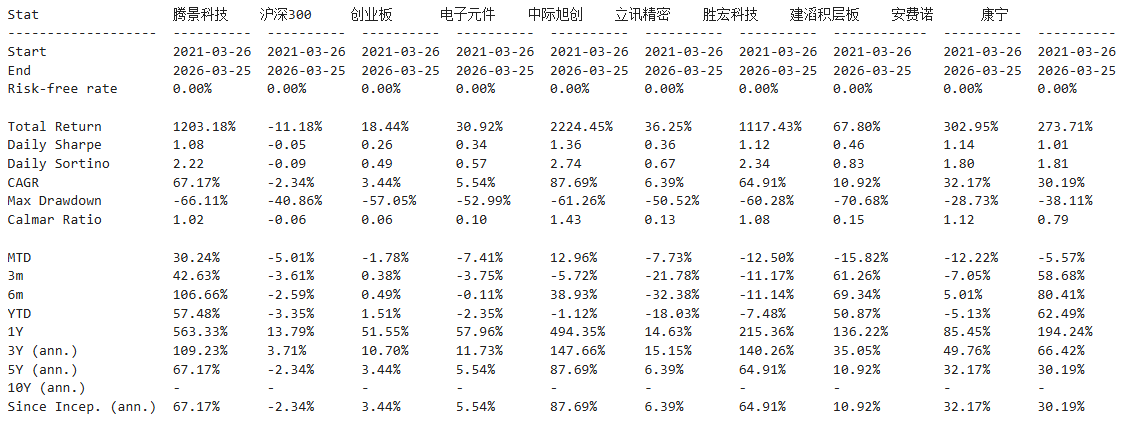 | Stat | 腾景科技 | 沪深300 | 创业板 | 电子元件 | 中际旭创 | 立讯精密 | 胜宏科技 | 建滔积层板 | 安费诺 | 康宁 |
|---|---|---|---|---|---|---|---|---|---|---|
| Start | 2021-03-26 | 2021-03-26 | 2021-03-26 | 2021-03-26 | 2021-03-26 | 2021-03-26 | 2021-03-26 | 2021-03-26 | 2021-03-26 | 2021-03-26 |
| End | 2026-03-25 | 2026-03-25 | 2026-03-25 | 2026-03-25 | 2026-03-25 | 2026-03-25 | 2026-03-25 | 2026-03-25 | 2026-03-25 | 2026-03-25 |
| Risk-free rate | 0.00% | 0.00% | 0.00% | 0.00% | 0.00% | 0.00% | 0.00% | 0.00% | 0.00% | 0.00% |
| Total Return | 1203.18% | -11.18% | 18.44% | 30.92% | 2224.45% | 36.25% | 1117.43% | 67.80% | 302.95% | 273.71% |
| Daily Sharpe | 1.08 | -0.05 | 0.26 | 0.34 | 1.36 | 0.36 | 1.12 | 0.46 | 1.14 | 1.01 |
| Daily Sortino | 2.22 | -0.09 | 0.49 | 0.57 | 2.74 | 0.67 | 2.34 | 0.83 | 1.80 | 1.81 |
| CAGR | 67.17% | -2.34% | 3.44% | 5.54% | 87.69% | 6.39% | 64.91% | 10.92% | 32.17% | 30.19% |
| Max Drawdown | -66.11% | -40.86% | -57.05% | -52.99% | -61.26% | -50.52% | -60.28% | -70.68% | -28.73% | -38.11% |
| Calmar Ratio | 1.02 | -0.06 | 0.06 | 0.10 | 1.43 | 0.13 | 1.08 | 0.15 | 1.12 | 0.79 |
| MTD | 30.24% | -5.01% | -1.78% | -7.41% | 12.96% | -7.73% | -12.50% | -15.82% | -12.22% | -5.57% |
| 3m | 42.63% | -3.61% | 0.38% | -3.75% | -5.72% | -21.78% | -11.17% | 61.26% | -7.05% | 58.68% |
| 6m | 106.66% | -2.59% | 0.49% | -0.11% | 38.93% | -32.38% | -11.14% | 69.34% | 5.01% | 80.41% |
| YTD | 57.48% | -3.35% | 1.51% | -2.35% | -1.12% | -18.03% | -7.48% | 50.87% | -5.13% | 62.49% |
| 1Y | 563.33% | 13.79% | 51.55% | 57.96% | 494.35% | 14.63% | 215.36% | 136.22% | 85.45% | 194.24% |
| 3Y (ann.) | 109.23% | 3.71% | 10.70% | 11.73% | 147.66% | 15.15% | 140.26% | 35.05% | 49.76% | 66.42% |
| 5Y (ann.) | 67.17% | -2.34% | 3.44% | 5.54% | 87.69% | 6.39% | 64.91% | 10.92% | 32.17% | 30.19% |
| 10Y (ann.) | - | - | - | - | - | - | - | - | - | - |
| Since Incep. (ann.) | 67.17% | -2.34% | 3.44% | 5.54% | 87.69% | 6.39% | 64.91% | 10.92% | 32.17% | 30.19% |